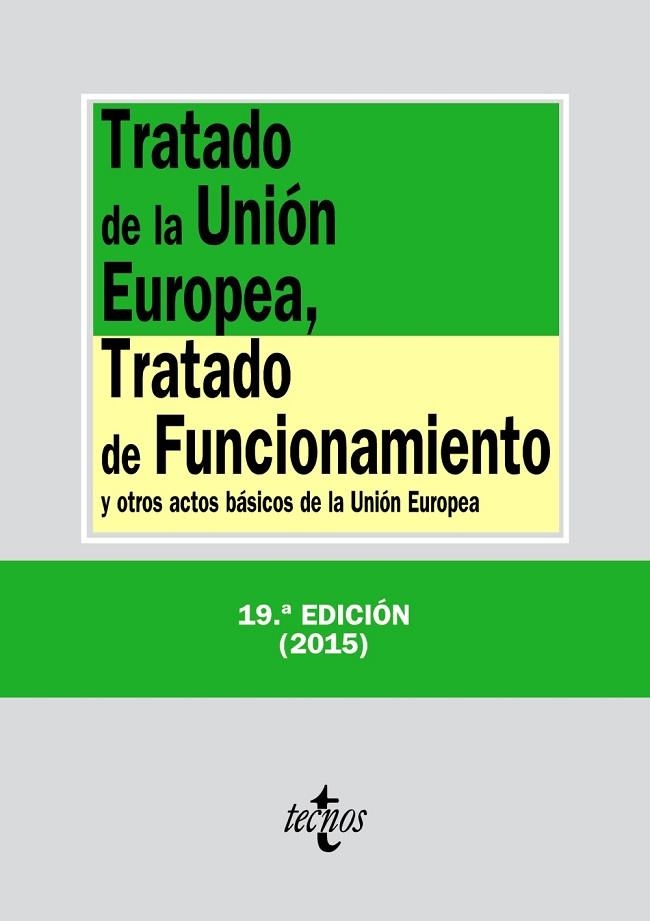 Tratado de la Unión Europea, Tratado de Funcionamiento
y otros actos básicos de la Unión Europea

19.ª EDICIÓN
(2015)

tecnos